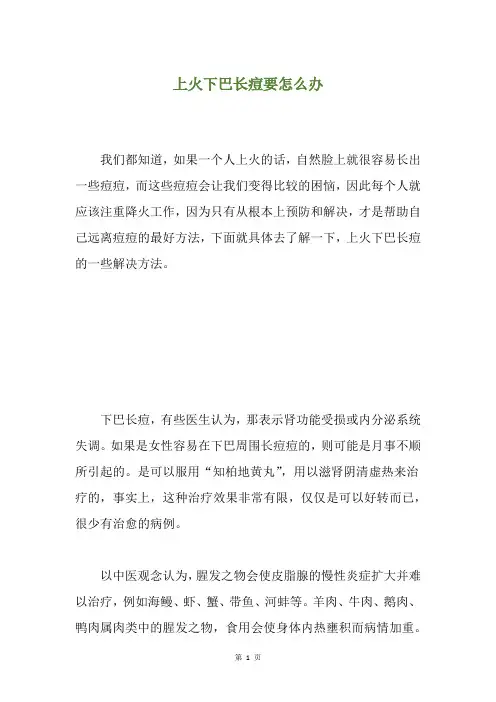 上火下巴长痘要怎么办

我们都知道，如果一个人上火的话，自然脸上就很容易长出一些痘痘，而这些痘痘会让我们变得比较的困恼，因此每个人就应该注重降火工作，因为只有从根本上预防和解决，才是帮助自己远离痘痘的最好方法，下面就具体去了解一下，上火下巴长痘的一些解决方法。

下巴长痘，有些医生认为，那表示肾功能受损或内分泌系统失调。如果是女性容易在下巴周围长痘痘的，则可能是月事不顺所引起的。是可以服用“知柏地黄丸”，用以滋肾阴清虚热来治疗的，事实上，这种治疗效果非常有限，仅仅是可以好转而已，很少有治愈的病例。

以中医观念认为，腥发之物会使皮脂腺的慢性炎症扩大并难以治疗，例如海鳗、虾、蟹、带鱼、河蚌等。羊肉、牛肉、鹅肉、鸭肉属肉类中的腥发之物，食用会使身体内热壅积而病情加重。

第 1 页